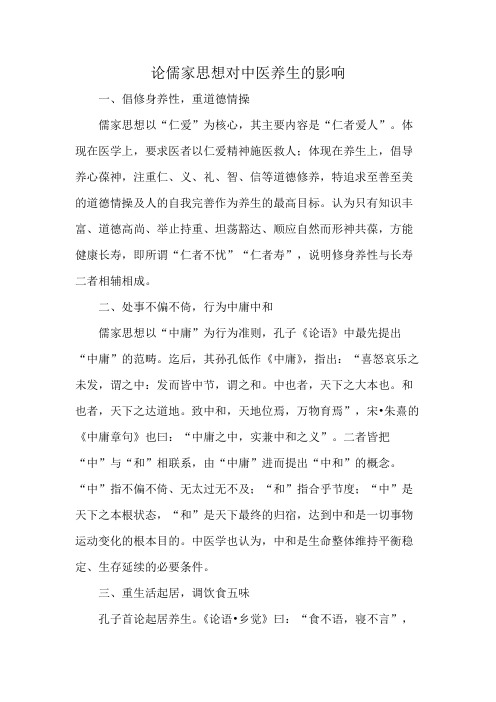 论儒家思想对中医养生的影响

一、倡修身养性，重道德情操

儒家思想以“仁爱”为核心，其主要内容是“仁者爱人”。体现在医学上，要求医者以仁爱精神施医救人；体现在养生上，倡导养心葆神，注重仁、义、礼、智、信等道德修养，特追求至善至美的道德情操及人的自我完善作为养生的最高目标。认为只有知识丰富、道德高尚、举止持重、坦荡豁达、顺应自然而形神共葆，方能健康长寿，即所谓“仁者不忧”“仁者寿”，说明修身养性与长寿二者相辅相成。

二、处事不偏不倚，行为中庸中和

儒家思想以“中庸”为行为准则，孔子《论语》中最先提出“中庸”的范畴。迄后，其孙孔伋作《中庸》，指出：“喜怒哀乐之未发，谓之中；发而皆中节，谓之和。中也者，天下之大本也。和也者，天下之达道地。致中和，天地位焉，万物育焉”，宋•朱熹的《中庸章句》也曰：“中庸之中，实兼中和之义”。二者皆把“中”与“和”相联系，由“中庸”进而提出“中和”的概念。“中”指不偏不倚、无太过无不及；“和”指合乎节度；“中”是天下之本根状态，“和”是天下最终的归宿，达到中和是一切事物运动变化的根本目的。中医学也认为，中和是生命整体维持平衡稳定、生存延续的必要条件。

三、重生活起居，调饮食五味

孔子首论起居养生。《论语•乡党》曰：“食不语，寝不言”，